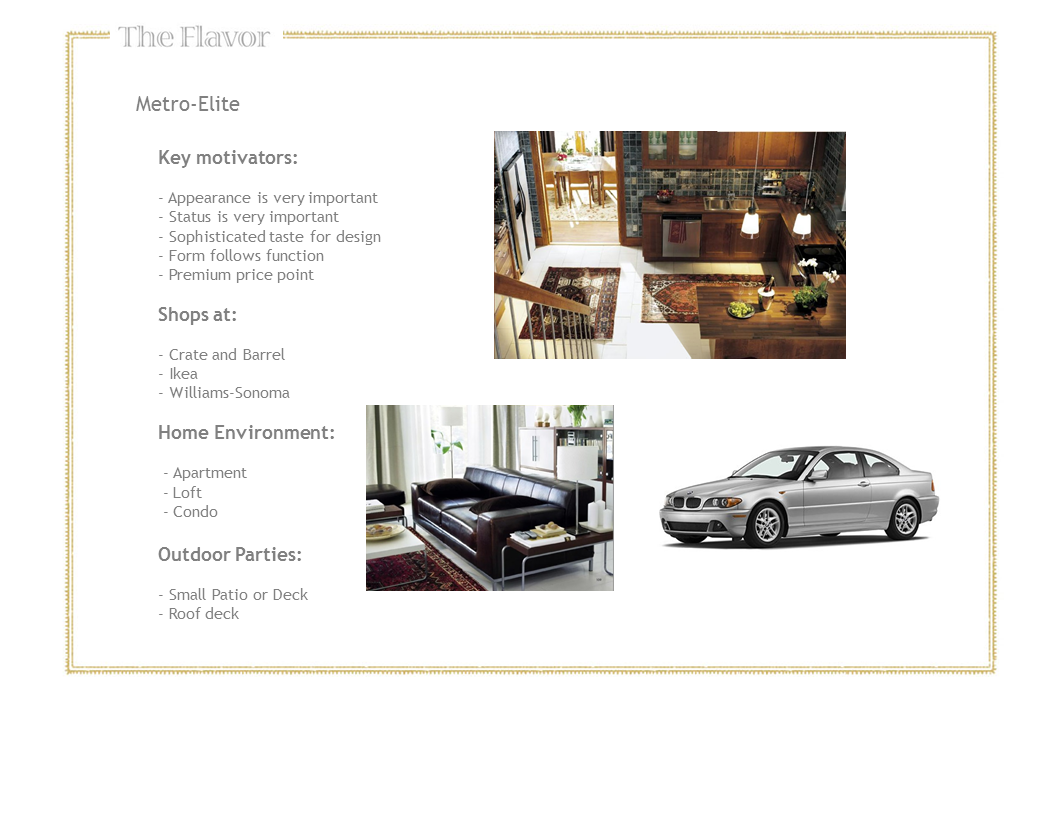 The Flavor

Metro-Elite

Key motivators:

- Appearance is very important
- Status is very important
- Sophisticated taste for design
- Form follows function
- Premium price point

Shops at:

- Crate and Barrel
- Ikea
- Williams-Sonoma

Home Environment:

- Apartment
- Loft
- Condo

Outdoor Parties:

- Small Patio or Deck
- Roof deck